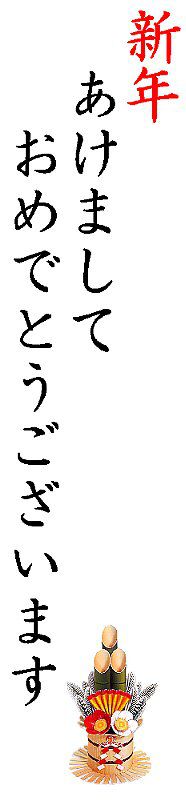 新年
あけまして
おめでとうございます